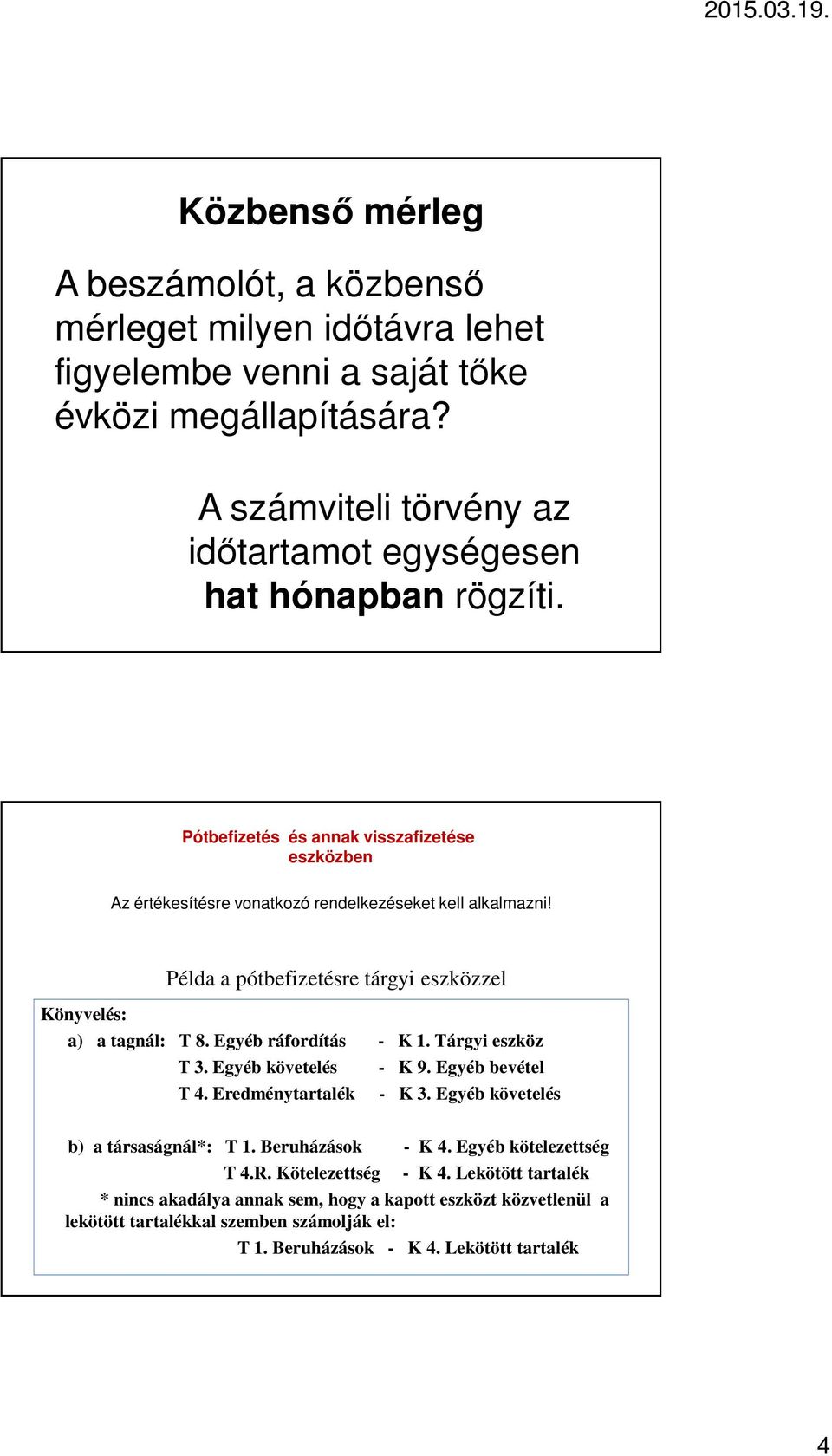 2015.03.19.

Közbenső mérleg

A beszámolót, a közbenső mérleget milyen időtávra lehet figyelembe venni a saját tőke évközi megállapítására?

A számviteli törvény az időtartamot egységesen hat hónapban rögzíti.

Pótbefizetés és annak visszafizetése eszközben

Az értékesítésre vonatkozó rendelkezéseket kell alkalmazni!

Példa a pótbefizetésre tárgyi eszközzel

Könyvelés:

a) a tagnál: T 8. Egyéb ráfordítás - K 1. Tárgyi eszköz
T 3. Egyéb követelés - K 9. Egyéb bevétel
T 4. Eredménytartalék - K 3. Egyéb követelés

b) a társaságnál*: T 1. Beruházások - K 4. Egyéb kötelezettség
T 4.R. Kötelezettség - K 4. Lekötött tartalék

* nincs akadálya annak sem, hogy a kapott eszközt közvetlenül a lekötött tartalékkal szemben számolják el:
T 1. Beruházások - K 4. Lekötött tartalék

4